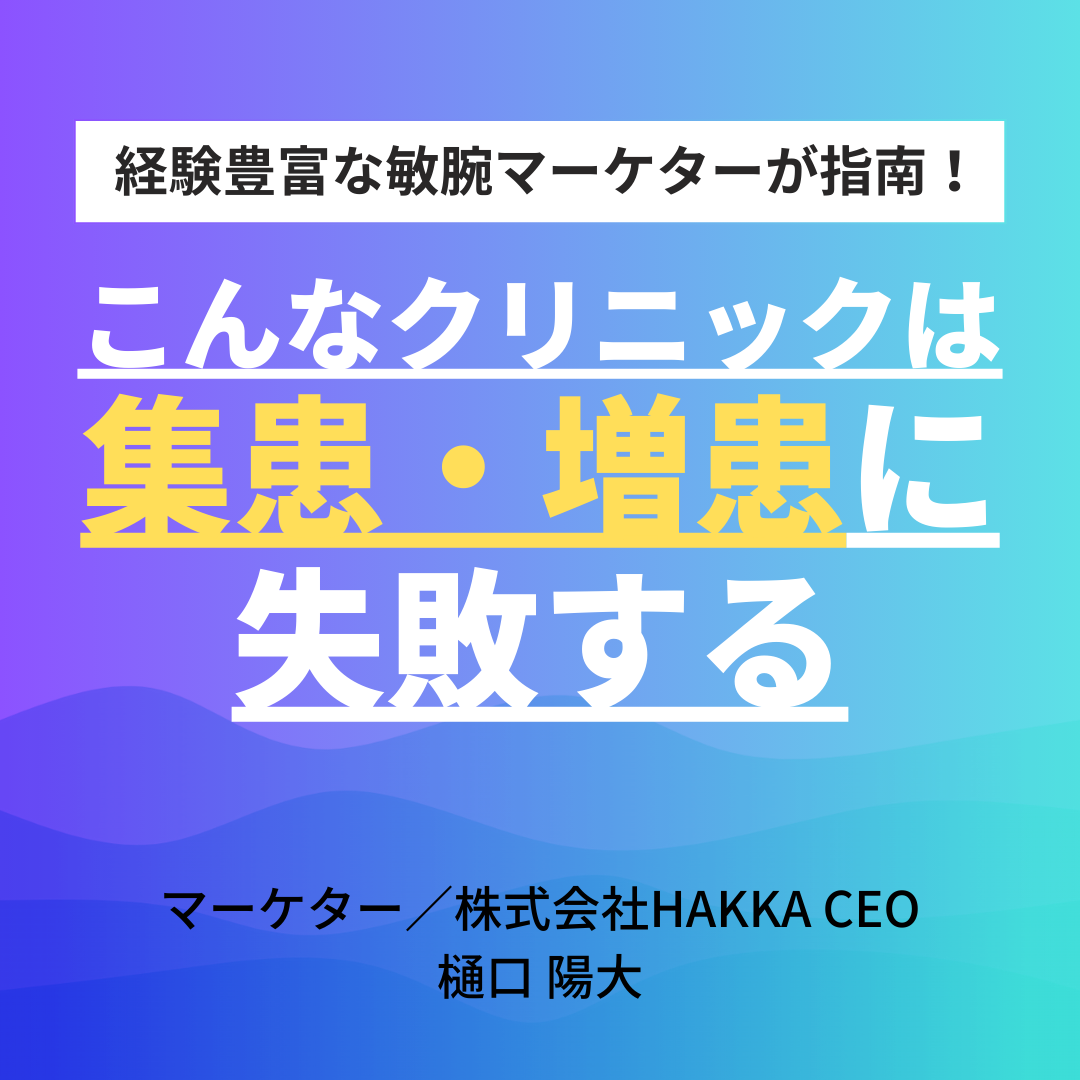 経験豊富な敏腕マーケターが指南！

こんなクリニックは
集患・増患に
失敗する

マーケター／株式会社HAKKA CEO
樋口 陽大